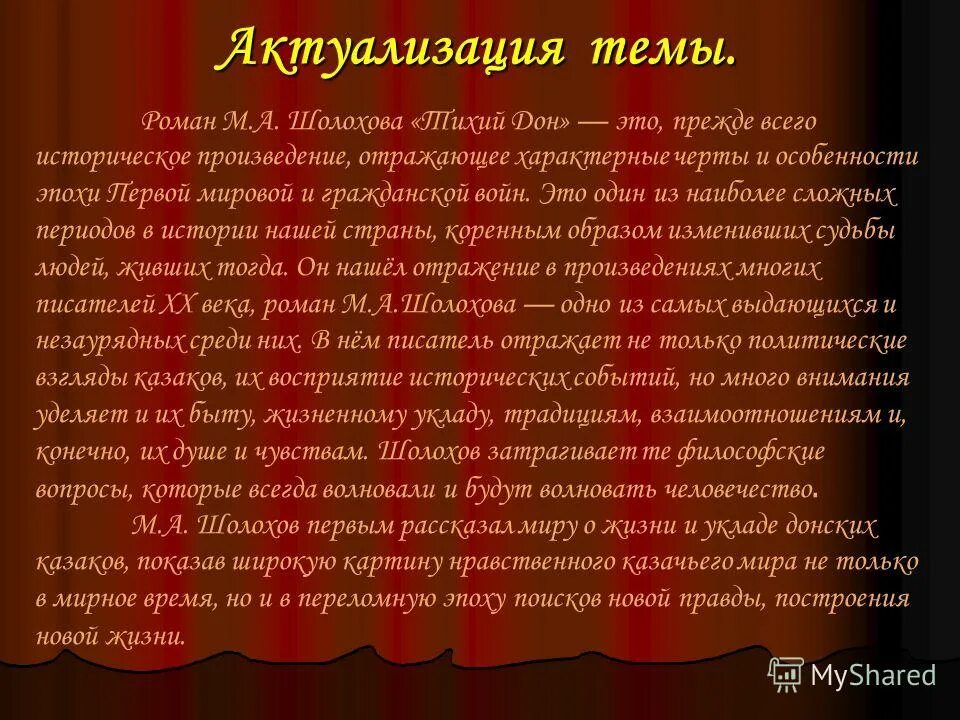 Актуализация темы.

Роман М.А. Шолохова «Тихий Дон» — это, прежде всего историческое произведение, отражающее характерные черты и особенности эпохи Первой мировой и гражданской войн. Это один из наиболее сложных периодов в истории нашей страны, коренным образом изменивших судьбы людей, живших тогда. Он нашёл отражение в произведениях многих писателей XX века, роман М.А.Шолохова — одно из самых выдающихся и незаурядных среди них. В нём писатель отражает не только политические взгляды казаков, их восприятие исторических событий, но много внимания уделяет и их быту, жизненному укладу, традициям, взаимоотношениям и, конечно, их душе и чувствам. Шолохов затрагивает те философские вопросы, которые всегда волновали и будут волновать человечество.

М.А. Шолохов первым рассказал миру о жизни и укладе донских казаков, показав широкую картину нравственного казачьего мира не только в мирное время, но и в переломную эпоху поисков новой правды, построения новой жизни.

MyShared